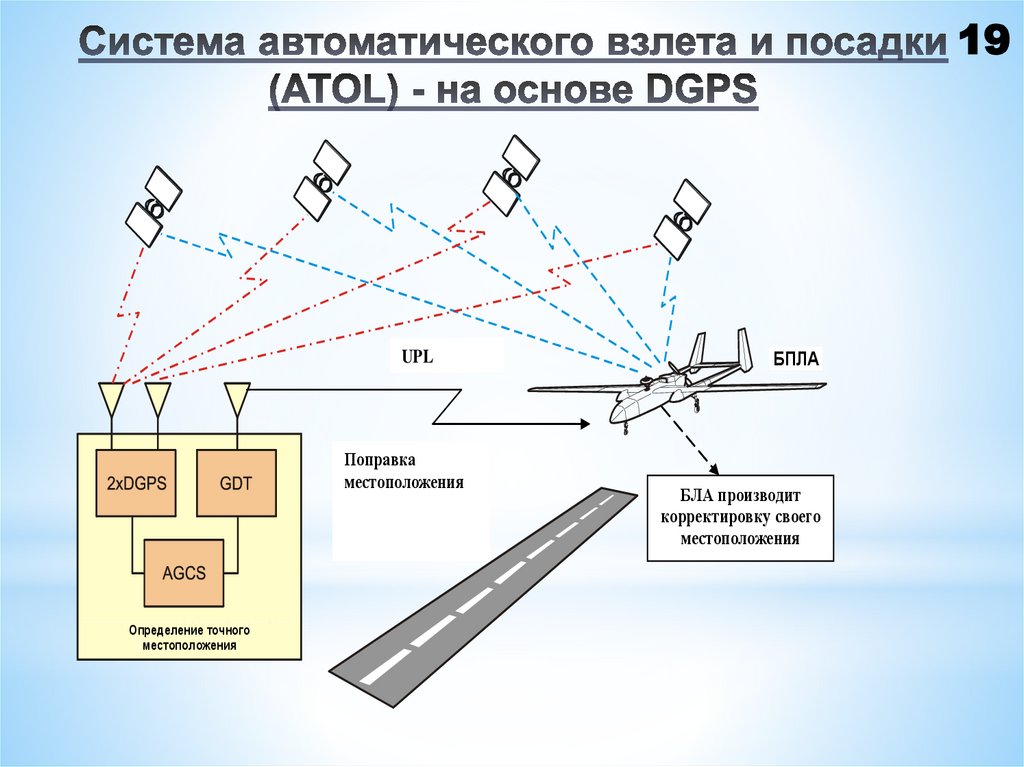 Система автоматического взлета и посадки (ATOL) - на основе DGPS

19

UPL

БПЛА

2xDGPS

GDT

AGCS

Определение точного местоположения

Поправка местоположения

БЛА производит корректировку своего местоположения